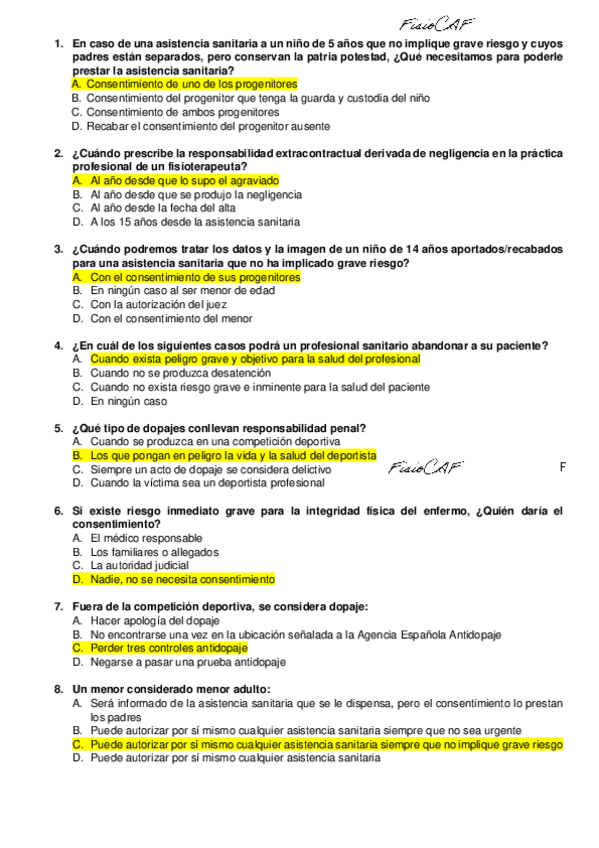 FisioCAF

1. En caso de una asistencia sanitaria a un niño de 5 años que no implique grave riesgo y cuyos padres están separados, pero conservan la patria potestad, ¿Qué necesitamos para poderle prestar la asistencia sanitaria?
A. Consentimiento de uno de los progenitores
B. Consentimiento del progenitor que tenga la guarda y custodia del niño
C. Consentimiento de ambos progenitores
D. Recabar el consentimiento del progenitor ausente

2. ¿Cuándo prescribe la responsabilidad extracontractual derivada de negligencia en la práctica profesional de un fisioterapeuta?
A. Al año desde que lo supo el agraviado
B. Al año desde que se produjo la negligencia
C. Al año desde la fecha del alta
D. A los 15 años desde la asistencia sanitaria

3. ¿Cuándo podremos tratar los datos y la imagen de un niño de 14 años aportados/recabados para una asistencia sanitaria que no ha implicado grave riesgo?
A. Con el consentimiento de sus progenitores
B. En ningún caso al ser menor de edad
C. Con la autorización del juez
D. Con el consentimiento del menor

4. ¿En cuál de los siguientes casos podrá un profesional sanitario abandonar a su paciente?
A. Cuando exista peligro grave y objetivo para la salud del profesional
B. Cuando no se produzca desatención
C. Cuando no exista riesgo grave e inminente para la salud del paciente
D. En ningún caso

5. ¿Qué tipo de dopajes conllevan responsabilidad penal?
A. Cuando se produzca en una competición deportiva
B. Los que pongan en peligro la vida y la salud del deportista
C. Siempre un acto de dopaje se considera delictivo
D. Cuando la víctima sea un deportista profesional

FisioCAF

F

6. Si existe riesgo inmediato grave para la integridad física del enfermo, ¿Quién daría el consentimiento?
A. El médico responsable
B. Los familiares o allegados
C. La autoridad judicial
D. Nadie, no se necesita consentimiento

7. Fuera de la competición deportiva, se considera dopaje:
A. Hacer apología del dopaje
B. No encontrarse una vez en la ubicación señalada a la Agencia Española Antidopaje
C. Perder tres controles antidopaje
D. Negarse a pasar una prueba antidopaje

8. Un menor considerado menor adulto:
A. Será informado de la asistencia sanitaria que se le dispensa, pero el consentimiento lo prestan los padres
B. Puede autorizar por sí mismo cualquier asistencia sanitaria siempre que no sea urgente
C. Puede autorizar por sí mismo cualquier asistencia sanitaria siempre que no implique grave riesgo
D. Puede autorizar por sí mismo cualquier asistencia sanitaria